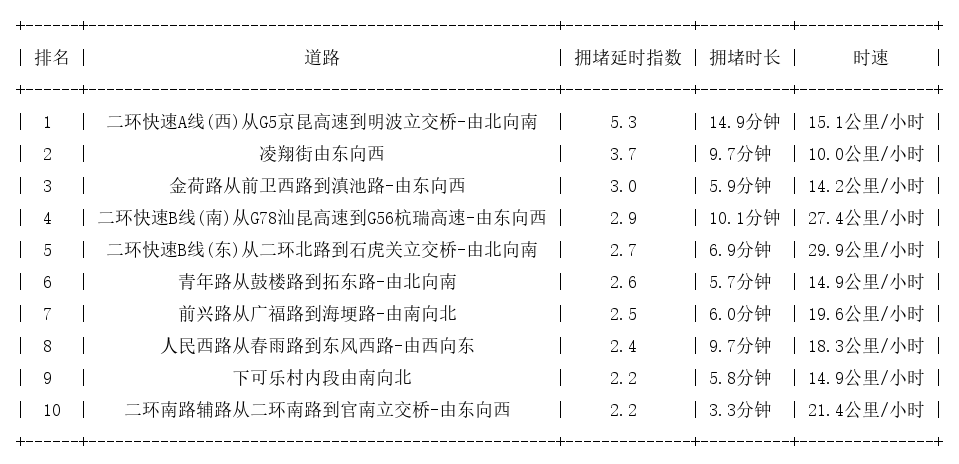 | 排名 | 道路 | 拥堵延时指数 | 拥堵时长 | 时速 |
|---|---|---|---|---|
| 1 | 二环快速A线(西)从G5京昆高速到明波立交桥-由北向南 | 5.3 | 14.9分钟 | 15.1公里/小时 |
| 2 | 凌翔街由东向西 | 3.7 | 9.7分钟 | 10.0公里/小时 |
| 3 | 金荷路从前卫西路到滇池路-由东向西 | 3.0 | 5.9分钟 | 14.2公里/小时 |
| 4 | 二环快速B线(南)从G78汕昆高速到G56杭瑞高速-由东向西 | 2.9 | 10.1分钟 | 27.4公里/小时 |
| 5 | 二环快速B线(东)从二环北路到石虎关立交桥-由北向南 | 2.7 | 6.9分钟 | 29.9公里/小时 |
| 6 | 青年路从鼓楼路到拓东路-由北向南 | 2.6 | 5.7分钟 | 14.9公里/小时 |
| 7 | 前兴路从广福路到海埂路-由南向北 | 2.5 | 6.0分钟 | 19.6公里/小时 |
| 8 | 人民西路从春雨路到东风西路-由西向东 | 2.4 | 9.7分钟 | 18.3公里/小时 |
| 9 | 下可乐村内段由南向北 | 2.2 | 5.8分钟 | 14.9公里/小时 |
| 10 | 二环南路辅路从二环南路到官南立交桥-由东向西 | 2.2 | 3.3分钟 | 21.4公里/小时 |